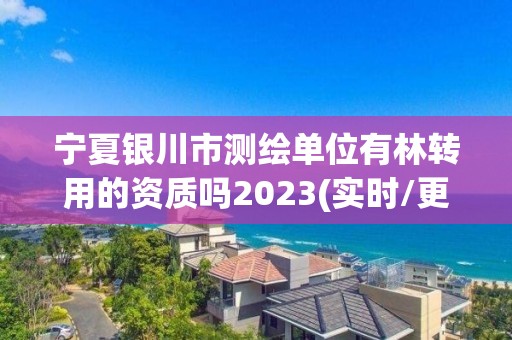 宁夏银川市测绘单位有林转用的资质吗2023(实时/更